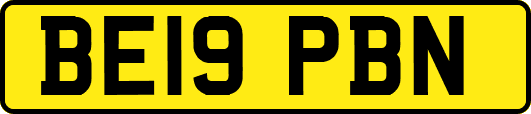 BE19 PBN